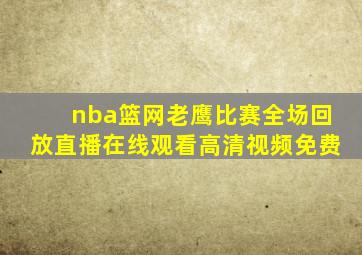 nba篮网老鹰比赛全场回放直播在线观看高清视频免费